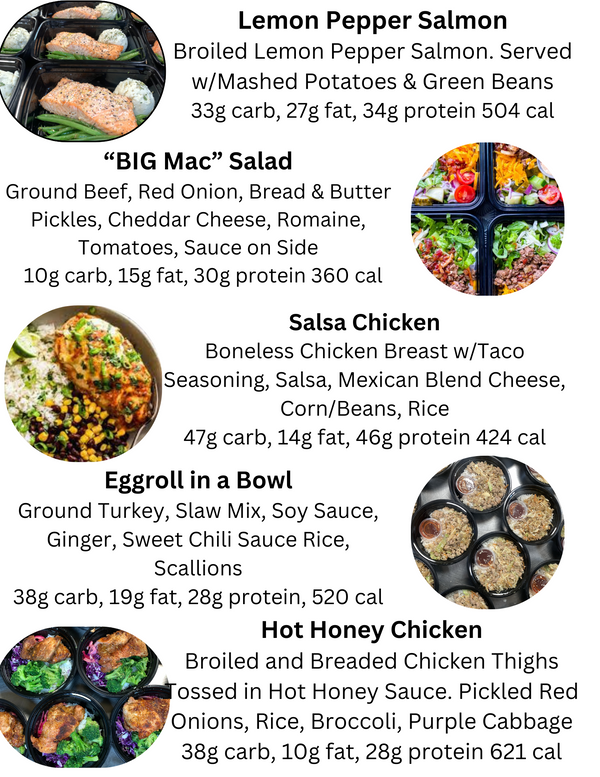 Lemon Pepper Salmon

Broiled Lemon Pepper Salmon. Served w/Mashed Potatoes & Green Beans

33g carb, 27g fat, 34g protein 504 cal

"BIG Mac" Salad

Ground Beef, Red Onion, Bread & Butter Pickles, Cheddar Cheese, Romaine, Tomatoes, Sauce on Side

10g carb, 15g fat, 30g protein 360 cal

Salsa Chicken

Boneless Chicken Breast w/Taco Seasoning, Salsa, Mexican Blend Cheese, Corn/Beans, Rice

47g carb, 14g fat, 46g protein 424 cal

Eggroll in a Bowl

Ground Turkey, Slaw Mix, Soy Sauce, Ginger, Sweet Chili Sauce Rice, Scallions

38g carb, 19g fat, 28g protein, 520 cal

Hot Honey Chicken

Broiled and Breaded Chicken Thighs Tossed in Hot Honey Sauce. Pickled Red Onions, Rice, Broccoli, Purple Cabbage

38g carb, 10g fat, 28g protein 621 cal